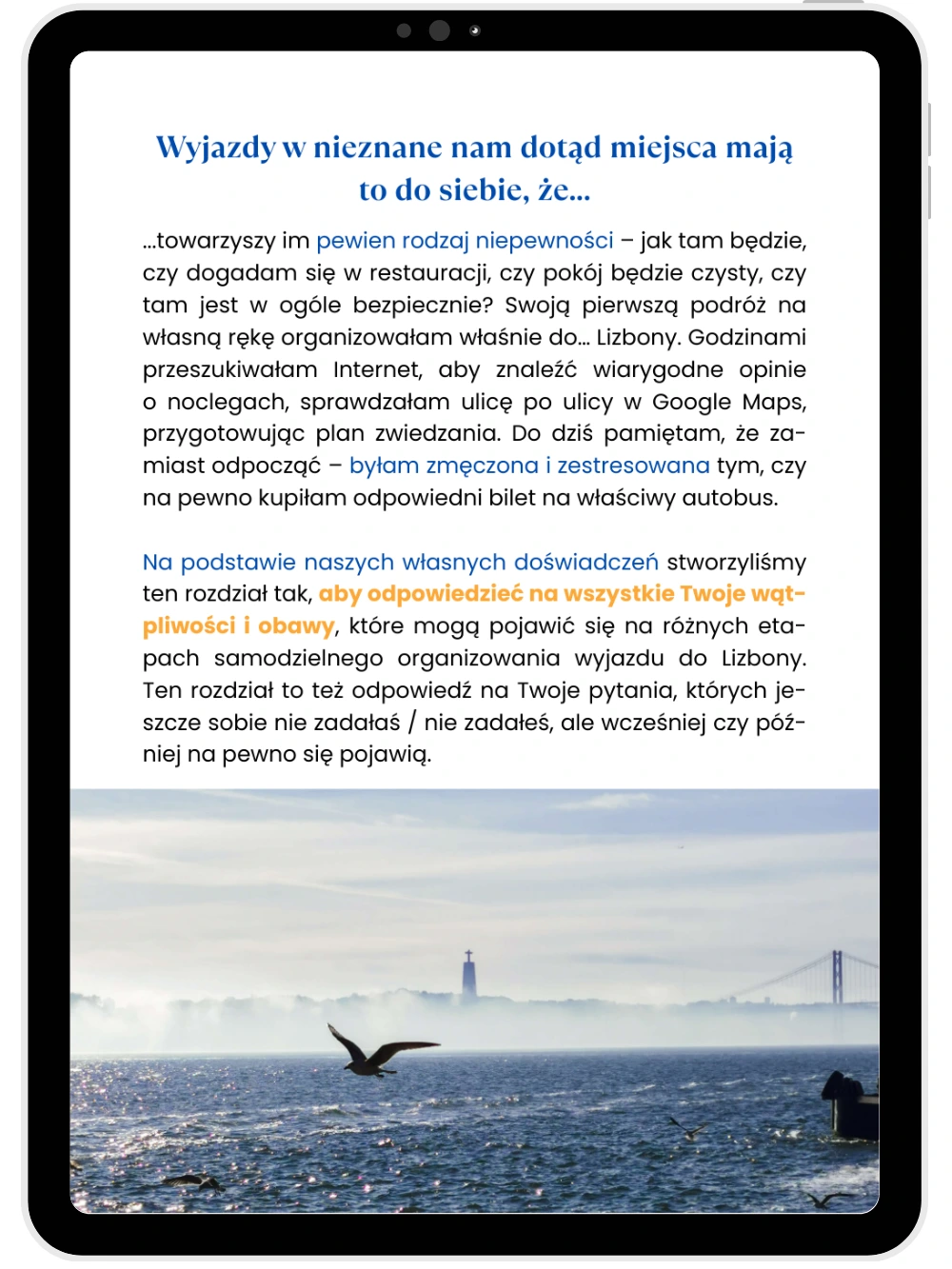 Wyjazdy w nieznane nam dotąd miejsca mają to do siebie, że...

...towarzyszy im pewien rodzaj niepewności – jak tam będzie, czy dogadam się w restauracji, czy pokój będzie czysty, czy tam jest w ogóle bezpiecznie? Swoją pierwszą podróż na własną rękę organizowałam właśnie do... Lizbony. Godzinami przeszukiwałam Internet, aby znaleźć wiarygodne opinie o noclegach, sprawdzałam ulicę po ulicy w Google Maps, przygotowując plan zwiedzania. Do dziś pamiętam, że zamiast odpocząć – byłam zmęczona i zestresowana tym, czy na pewno kupiłam odpowiedni bilet na właściwy autobus.

Na podstawie naszych własnych doświadczeń stworzyliśmy ten rozdział tak, aby odpowiedzieć na wszystkie Twoje wątpliwości i obawy, które mogą pojawić się na różnych etapach samodzielnego organizowania wyjazdu do Lizbony. Ten rozdział to też odpowiedź na Twoje pytania, których jeszcze sobie nie zadałaś / nie zadałeś, ale wcześniej czy później na pewno się pojawią.